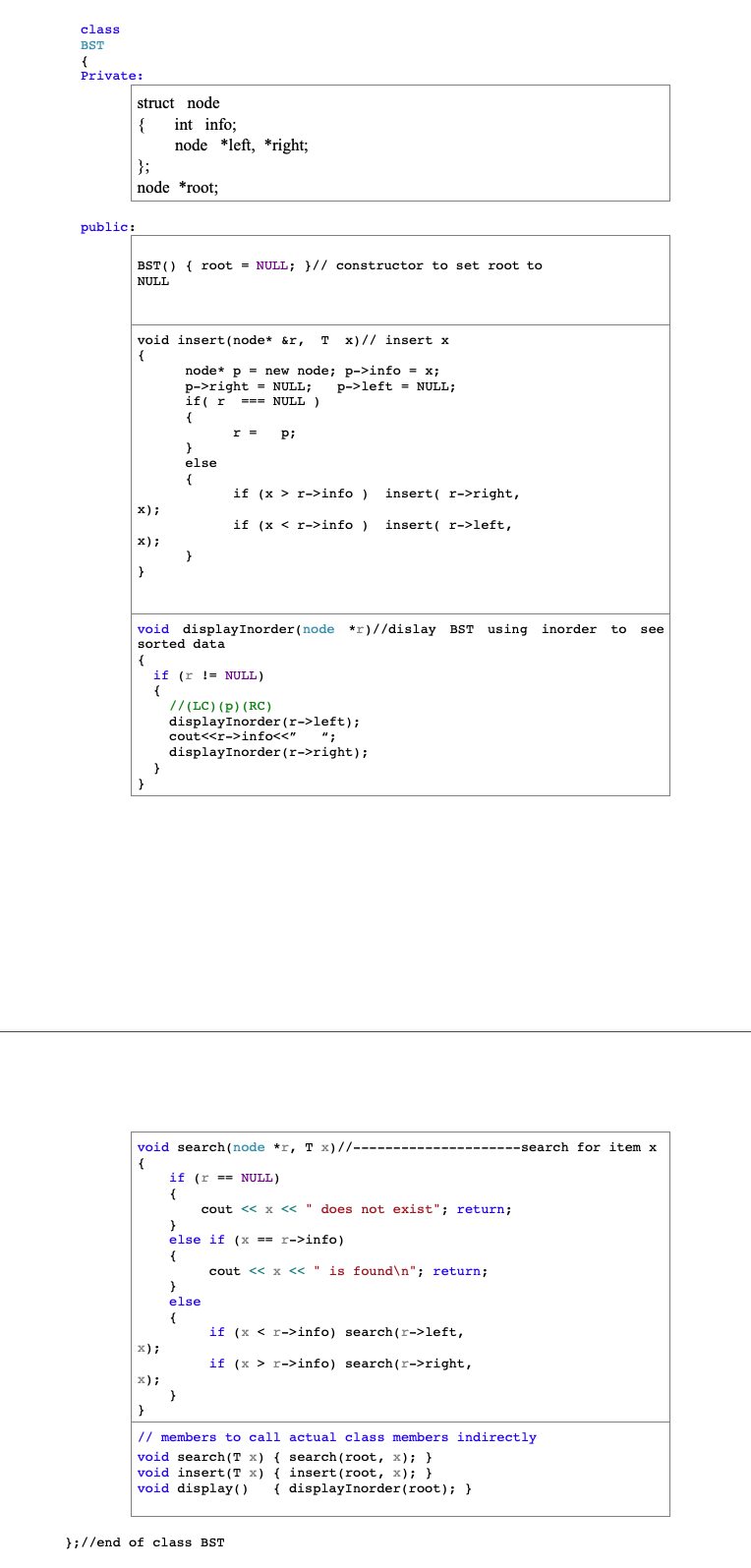 class
BST
{
Private:

struct node
{ int info;
node *left, *right;
};
node *root;

public:

BST() { root = NULL; }// constructor to set root to NULL

void insert(node* &r, T x)// insert x
{
node* p = new node; p->info = x;
p->right = NULL; p->left = NULL;
if( r === NULL )
{
r = p;
}
else
{
if (x > r->info ) insert( r->right, x);
if (x < r->info ) insert( r->left, x);
}
}

void displayInorder(node *r)//dislay BST using inorder to see sorted data
{
if (r != NULL)
{
//(LC)(p)(RC)
displayInorder(r->left);
cout<<r->info<<" ";
displayInorder(r->right);
}
}

void search(node *r, T x)//---------------------search for item x
{
if (r == NULL)
{
cout << x << " does not exist"; return;
}
else if (x == r->info)
{
cout << x << " is found\n"; return;
}
else
{
if (x < r->info) search(r->left, x);
if (x > r->info) search(r->right, x);
}
}

// members to call actual class members indirectly
void search(T x) { search(root, x); }
void insert(T x) { insert(root, x); }
void display() { displayInorder(root); }

};//end of class BST